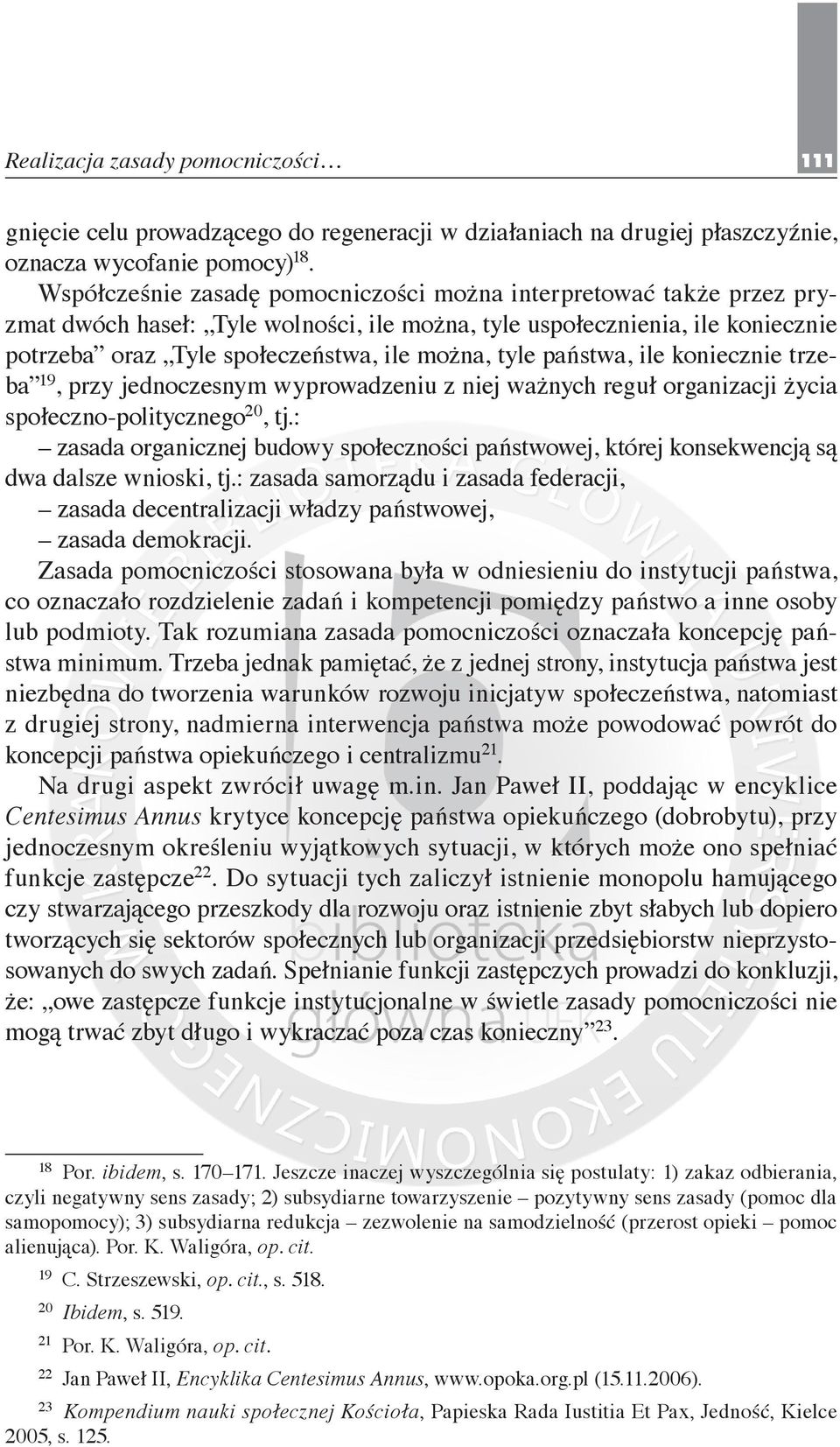 Realizacja zasady pomocniczości…

111

gnięcie celu prowadzącego do regeneracji w działaniach na drugiej płaszczyźnie, oznacza wycofanie pomocy)$^{18}$.

Współcześnie zasadę pomocniczości można interpretować także przez pryzmat dwóch haseł: „Tyle wolności, ile można, tyle uspołecznienia, ile koniecznie potrzeba” oraz „Tyle społeczeństwa, ile można, tyle państwa, ile koniecznie trzeba”$^{19}$, przy jednoczesnym wyprowadzeniu z niej ważnych reguł organizacji życia społeczno-politycznego$^{20}$, tj.:

– zasada organicznej budowy społeczności państwowej, której konsekwencją są dwa dalsze wnioski, tj.: zasada samorządu i zasada federacji,

– zasada decentralizacji władzy państwowej,

– zasada demokracji.

Zasada pomocniczości stosowana była w odniesieniu do instytucji państwa, co oznaczało rozdzielenie zadań i kompetencji pomiędzy państwo a inne osoby lub podmioty. Tak rozumiana zasada pomocniczości oznaczała koncepcję państwa minimum. Trzeba jednak pamiętać, że z jednej strony, instytucja państwa jest niezbędna do tworzenia warunków rozwoju inicjatyw społeczeństwa, natomiast z drugiej strony, nadmierna interwencja państwa może powodować powrót do koncepcji państwa opiekuńczego i centralizmu$^{21}$.

Na drugi aspekt zwrócił uwagę m.in. Jan Paweł II, poddając w encyklice Centesimus Annus krytyce koncepcję państwa opiekuńczego (dobrobytu), przy jednoczesnym określeniu wyjątkowych sytuacji, w których może ono spełniać funkcje zastępcze$^{22}$. Do sytuacji tych zaliczył istnienie monopolu hamującego czy stwarzającego przeszkody dla rozwoju oraz istnienie zbyt słabych lub dopiero tworzących się sektorów społecznych lub organizacji przedsiębiorstw nieprzystosowanych do swych zadań. Spełnianie funkcji zastępczych prowadzi do konkluzji, że: „owe zastępcze funkcje instytucjonalne w świetle zasady pomocniczości nie mogą trwać zbyt długo i wykraczać poza czas konieczny”$^{23}$.

$^{18}$ Por. ibidem, s. 170–171. Jeszcze inaczej wyszczególnia się postulaty: 1) zakaz odbierania, czyli negatywny sens zasady; 2) subsydiarne towarzyszenie – pozytywny sens zasady (pomoc dla samopomocy); 3) subsydiarna redukcja – zezwolenie na samodzielność (przerost opieki – pomoc alienująca). Por. K. Waligóra, op. cit.

$^{19}$ C. Strzeszewski, op. cit., s. 518.

$^{20}$ Ibidem, s. 519.

$^{21}$ Por. K. Waligóra, op. cit.

$^{22}$ Jan Paweł II, Encyklika Centesimus Annus, www.opoka.org.pl (15.11.2006).

$^{23}$ Kompendium nauki społecznej Kościoła, Papieska Rada Iustitia Et Pax, Jedność, Kielce 2005, s. 125.